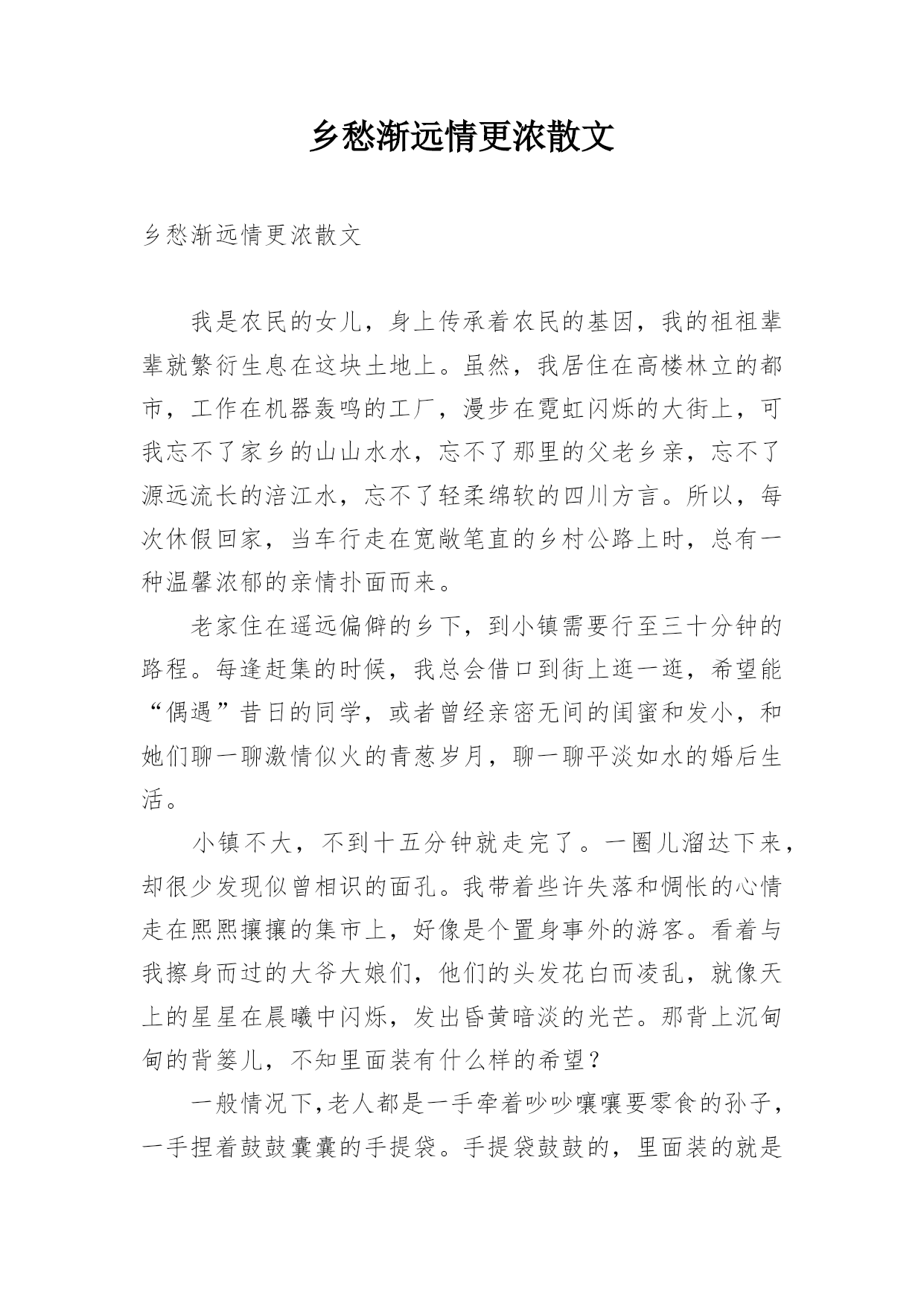 乡愁渐远情更浓散文

乡愁渐远情更浓散文

我是农民的女儿，身上传承着农民的基因，我的祖祖辈辈就繁衍生息在这块土地上。虽然，我居住在高楼林立的都市，工作在机器轰鸣的工厂，漫步在霓虹闪烁的大街上，可我忘不了家乡的山山水水，忘不了那里的父老乡亲，忘不了源远流长的涪江水，忘不了轻柔绵软的四川方言。所以，每次休假回家，当车行走在宽敞笔直的乡村公路上时，总有一种温馨浓郁的亲情扑面而来。

老家住在遥远偏僻的乡下，到小镇需要行至三十分钟的路程。每逢赶集的时候，我总会借口到街上逛一逛，希望能“偶遇”昔日的同学，或者曾经亲密无间的闺蜜和发小，和她们聊一聊激情似火的青葱岁月，聊一聊平淡如水的婚后生活。

小镇不大，不到十五分钟就走完了。一圈儿溜达下来，却很少发现似曾相识的面孔。我带着些许失落和惆怅的心情走在熙熙攘攘的集市上，好像是个置身事外的游客。看着与我擦身而过的大爷大娘们，他们的头发花白而凌乱，就像天上的星星在晨曦中闪烁，发出昏黄暗淡的光芒。那背上沉甸甸的背篓儿，不知里面装有什么样的希望？

一般情况下,老人都是一手牵着吵吵嚷嚷要零食的孙子，一手捏着鼓鼓囊囊的手提袋。手提袋鼓鼓的，里面装的就是